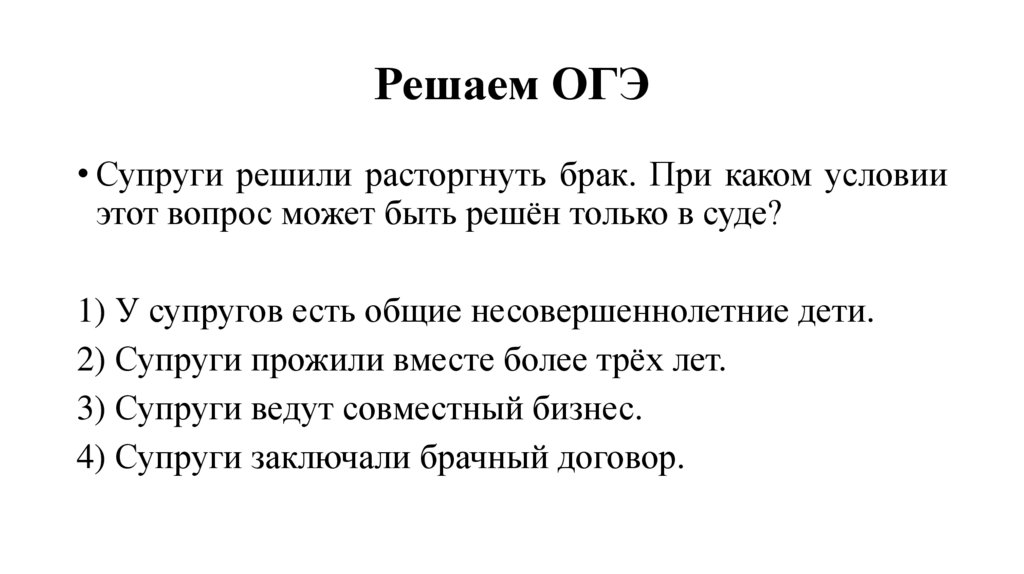 Решаем ОГЭ

• Супруги решили расторгнуть брак. При каком условии этот вопрос может быть решён только в суде?

1) У супругов есть общие несовершеннолетние дети.
2) Супруги прожили вместе более трёх лет.
3) Супруги ведут совместный бизнес.
4) Супруги заключали брачный договор.